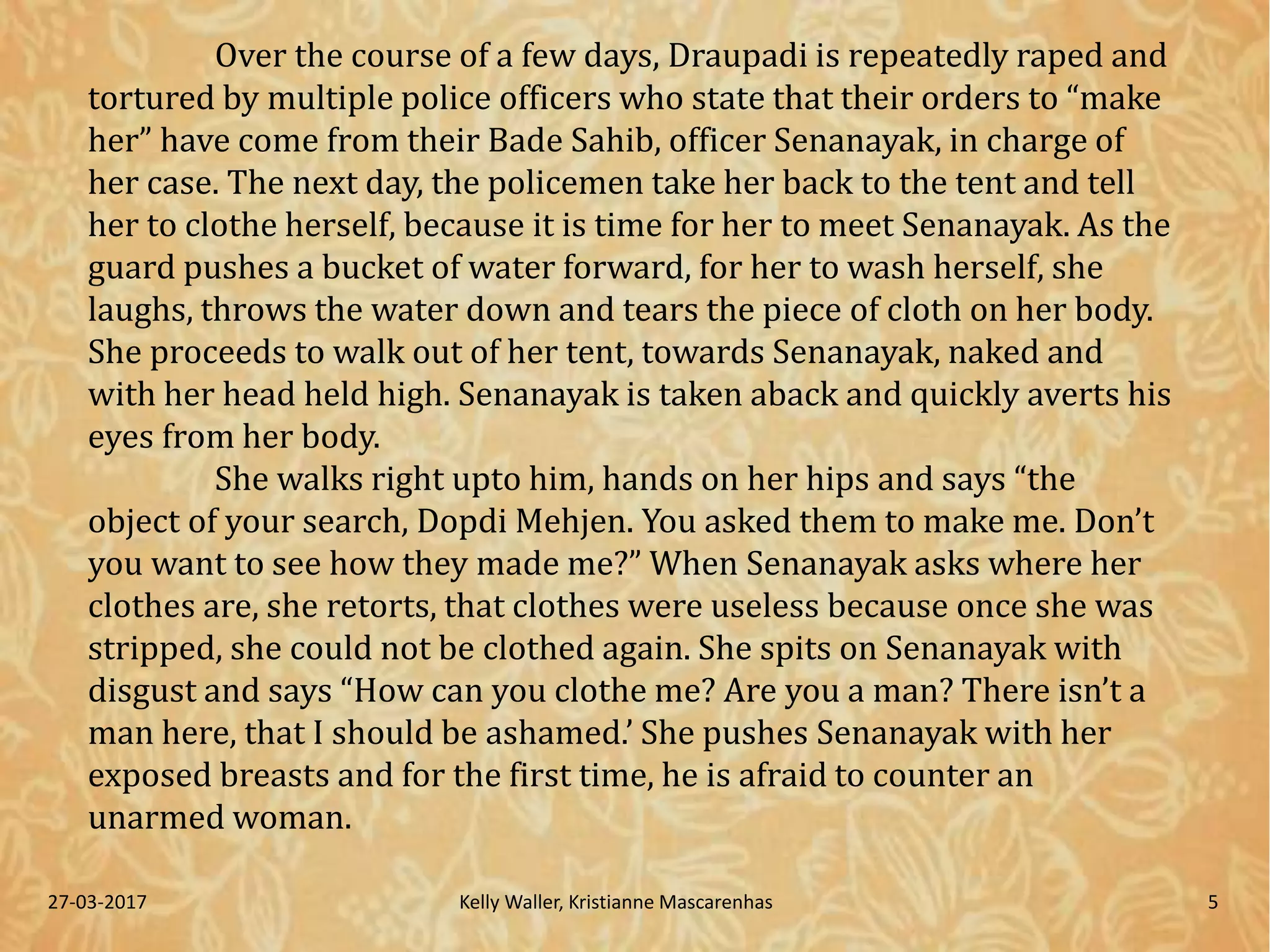 Over the course of a few days, Draupadi is repeatedly raped and tortured by multiple police officers who state that their orders to “make her” have come from their Bade Sahib, officer Senanayak, in charge of her case. The next day, the policemen take her back to the tent and tell her to clothe herself, because it is time for her to meet Senanayak. As the guard pushes a bucket of water forward, for her to wash herself, she laughs, throws the water down and tears the piece of cloth on her body. She proceeds to walk out of her tent, towards Senanayak, naked and with her head held high. Senanayak is taken aback and quickly averts his eyes from her body.

She walks right upto him, hands on her hips and says “the object of your search, Dopdi Mehjen. You asked them to make me. Don’t you want to see how they made me?” When Senanayak asks where her clothes are, she retorts, that clothes were useless because once she was stripped, she could not be clothed again. She spits on Senanayak with disgust and says “How can you clothe me? Are you a man? There isn’t a man here, that I should be ashamed.’ She pushes Senanayak with her exposed breasts and for the first time, he is afraid to counter an unarmed woman.

27-03-2017

Kelly Waller, Kristianne Mascarenhas

5